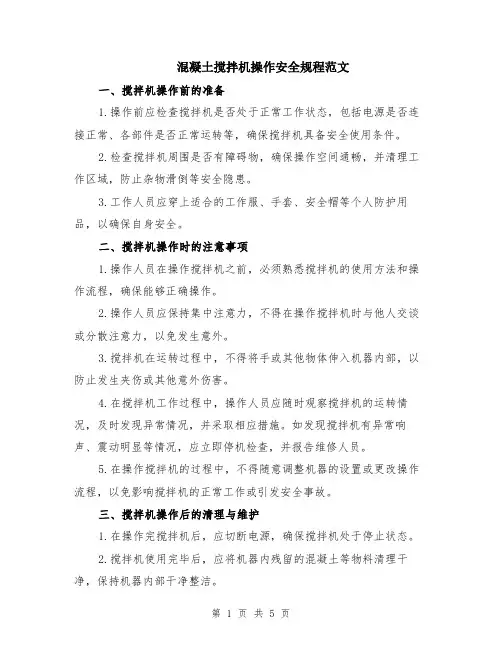 混凝土搅拌机操作安全规程范文

一、搅拌机操作前的准备

1.操作前应检查搅拌机是否处于正常工作状态，包括电源是否连接正常、各部件是否正常运转等，确保搅拌机具备安全使用条件。

2.检查搅拌机周围是否有障碍物，确保操作空间通畅，并清理工作区域，防止杂物滑倒等安全隐患。

3.工作人员应穿上适合的工作服、手套、安全帽等个人防护用品，以确保自身安全。

二、搅拌机操作时的注意事项

1.操作人员在操作搅拌机之前，必须熟悉搅拌机的使用方法和操作流程，确保能够正确操作。

2.操作人员应保持集中注意力，不得在操作搅拌机时与他人交谈或分散注意力，以免发生意外。

3.搅拌机在运转过程中，不得将手或其他物体伸入机器内部，以防止发生夹伤或其他意外伤害。

4.在搅拌机工作过程中，操作人员应随时观察搅拌机的运转情况，及时发现异常情况，并采取相应措施。如发现搅拌机有异常响声、震动明显等情况，应立即停机检查，并报告维修人员。

5.在操作搅拌机的过程中，不得随意调整机器的设置或更改操作流程，以免影响搅拌机的正常工作或引发安全事故。

三、搅拌机操作后的清理与维护

1.在操作完搅拌机后，应切断电源，确保搅拌机处于停止状态。

2.搅拌机使用完毕后，应将机器内残留的混凝土等物料清理干净，保持机器内部干净整洁。

第 1 页 共 5 页